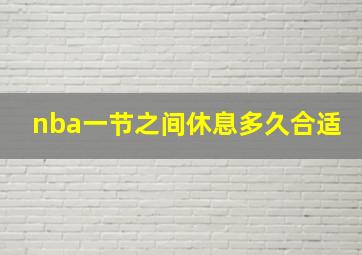 nba一节之间休息多久合适